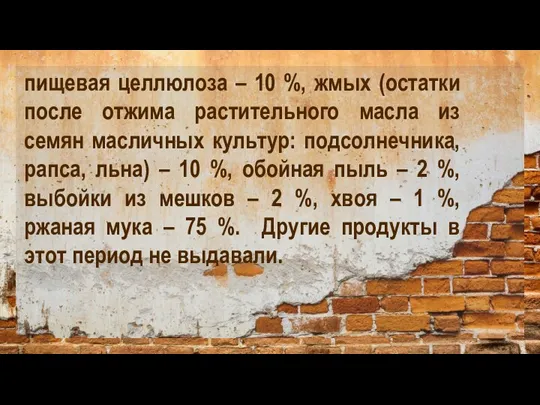 пищевая целлюлоза – 10 %, жмых (остатки после отжима растительного масла из семян масличных культур: подсолнечника, рапса, льна) – 10 %, обойная пыль – 2 %, выбойки из мешков – 2 %, хвоя – 1 %, ржаная мука – 75 %. Другие продукты в этот период не выдавали.